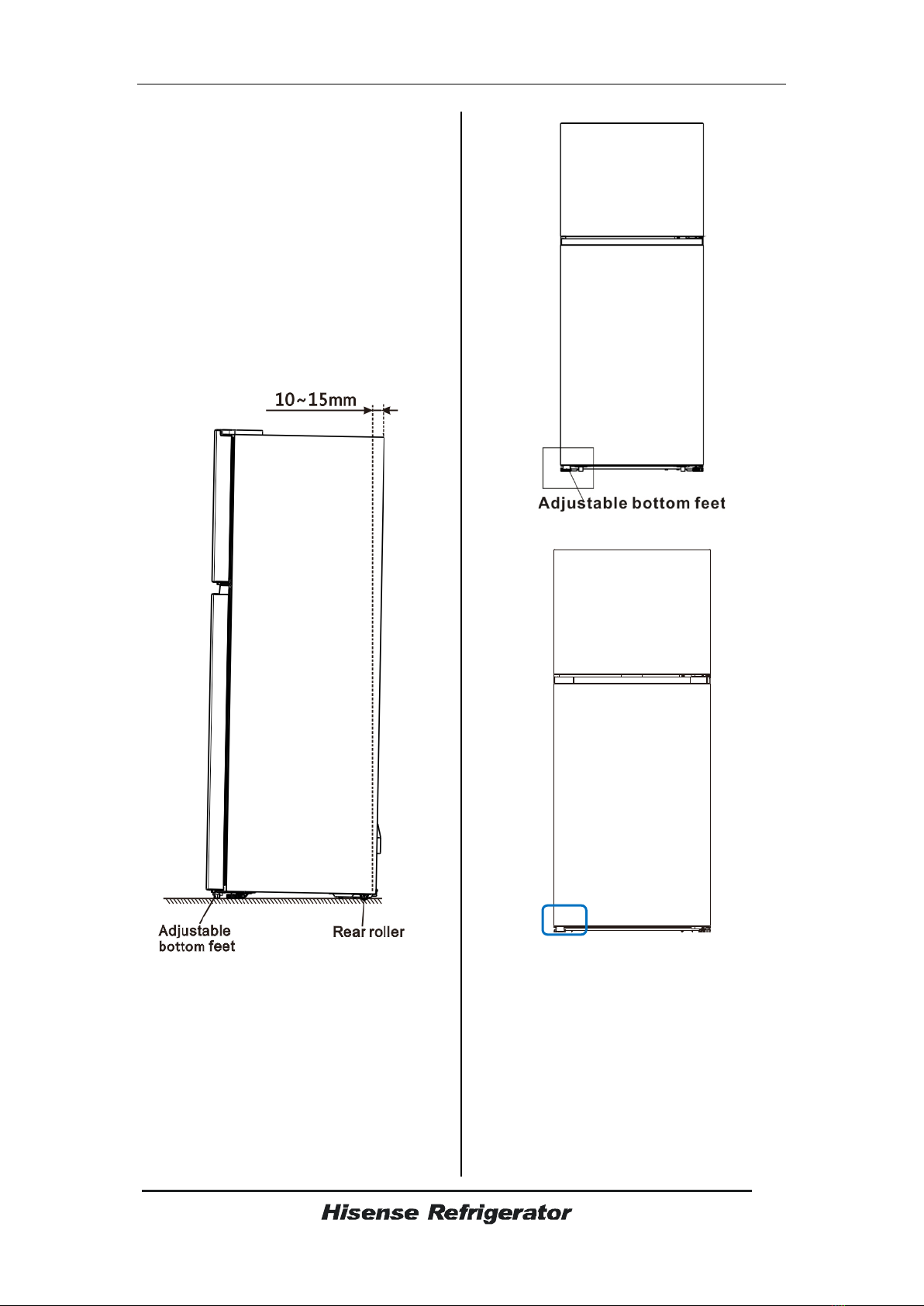 10~15mm

Adjustable bottom feet

Rear roller

Adjustable bottom feet

Hisense Refrigerator